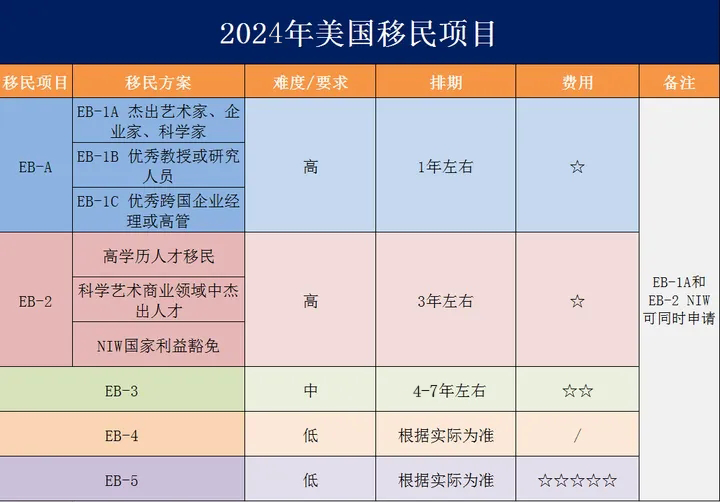 2024年美国移民项目

| 移民项目 | 移民方案 | 难度/要求 | 排期 | 费用 | 备注 |
|---|---|---|---|---|---|
| EB-A | EB-1A 杰出艺术家、企业家、科学家 | 高 | 1年左右 | ☆ | EB-1A和 EB-2 NIW 可同时申请 |
| | EB-1B 优秀教授或研究人员 | | | | |
| | EB-1C 优秀跨国企业经理或高管 | | | | |
| EB-2 | 高学历人才移民 | 高 | 3年左右 | ☆ | |
| | 科学艺术商业领域中杰出人才 | | | | |
| | NIW国家利益豁免 | | | | |
| EB-3 | | 中 | 4-7年左右 | ☆☆ | |
| EB-4 | | 低 | 根据实际为准 | / | |
| EB-5 | | 低 | 根据实际为准 | ☆☆☆☆☆ | |